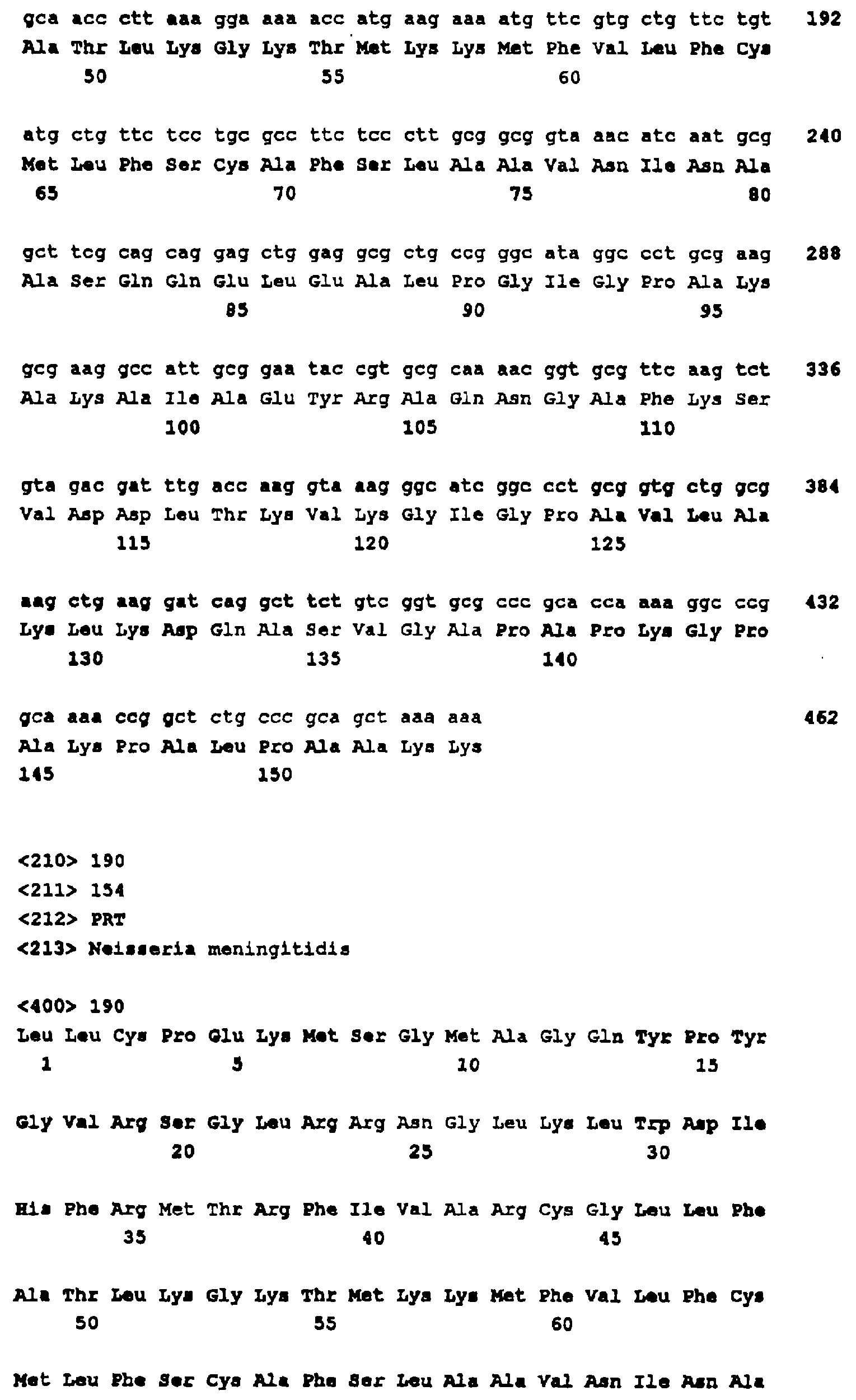 gca acc ctt aaa gga aaa acc atg aag aaa atg ttc gtg ctg ttc tgt 192
Ala Thr Leu Lys Gly Lys Thr Met Lys Lys Met Phe Val Leu Phe Cys
50 55 60

atg ctg ttc tcc tgc gcc ttc tcc ctt gcg gcg gta aac atc aat gcg 240
Met Leu Phe Ser Cys Ala Phe Ser Leu Ala Ala Val Asn Ile Asn Ala
65 70 75 80

gct tcg cag cag gag ctg gag gcg ctg ccg ggc ata ggc cct gcg aag 288
Ala Ser Gln Gln Glu Leu Glu Ala Leu Pro Gly Ile Gly Pro Ala Lys
85 90 95

gcg aag gcc att gcg gaa tac cgt gcg caa aac ggt gcg ttc aag tct 336
Ala Lys Ala Ile Ala Glu Tyr Arg Ala Gln Asn Gly Ala Phe Lys Ser
100 105 110

gta gac gat ttg acc aag gta aag ggc atc ggc cct gcg gtg ctg gcg 384
Val Asp Asp Leu Thr Lys Val Lys Gly Ile Gly Pro Ala Val Leu Ala
115 120 125

aag ctg aag gat cag gct tct gtc ggt gcg ccc gca cca aaa ggc ccg 432
Lys Leu Lys Asp Gln Ala Ser Val Gly Ala Pro Ala Pro Lys Gly Pro
130 135 140

gca aaa ccg gct ctg ccc gca gct aaa aaa 462
Ala Lys Pro Ala Leu Pro Ala Ala Lys Lys
145 150

<210> 190
<211> 154
<212> PRT
<213> Neisseria meningitidis

<400> 190
Leu Leu Cys Pro Glu Lys Met Ser Gly Met Ala Gly Gln Tyr Pro Tyr
1 5 10 15

Gly Val Arg Ser Gly Leu Arg Arg Asn Gly Leu Lys Leu Trp Asp Ile
20 25 30

His Phe Arg Met Thr Arg Phe Ile Val Ala Arg Cys Gly Leu Leu Phe
35 40 45

Ala Thr Leu Lys Gly Lys Thr Met Lys Lys Met Phe Val Leu Phe Cys
50 55 60

Met Leu Phe Ser Cys Ala Phe Ser Leu Ala Ala Val Asn Ile Asn Ala